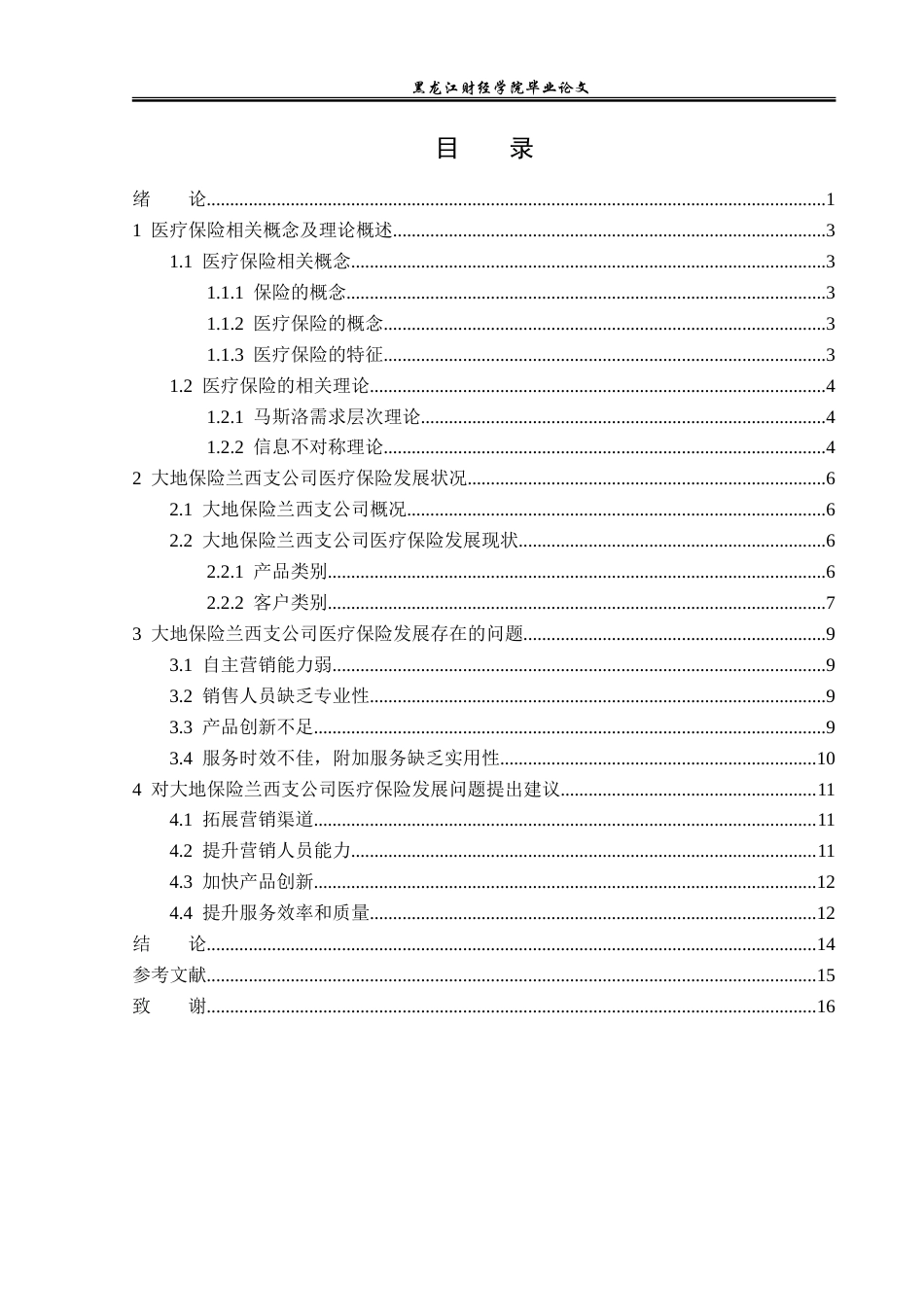 黑龙江财经学院毕业论文

目 录

绪 论 1

1 医疗保险相关概念及理论概述 3

1.1 医疗保险相关概念 3

1.1.1 保险的概念 3

1.1.2 医疗保险的概念 3

1.1.3 医疗保险的特征 3

1.2 医疗保险的相关理论 4

1.2.1 马斯洛需求层次理论 4

1.2.2 信息不对称理论 4

2 大地保险兰西支公司医疗保险发展状况 6

2.1 大地保险兰西支公司概况 6

2.2 大地保险兰西支公司医疗保险发展现状 6

2.2.1 产品类别 6

2.2.2 客户类别 7

3 大地保险兰西支公司医疗保险发展存在的问题 9

3.1 自主营销能力弱 9

3.2 销售人员缺乏专业性 9

3.3 产品创新不足 9

3.4 服务时效不佳，附加服务缺乏实用性 10

4 对大地保险兰西支公司医疗保险发展问题提出建议 11

4.1 拓展营销渠道 11

4.2 提升营销人员能力 11

4.3 加快产品创新 12

4.4 提升服务效率和质量 12

结 论 14

参考文献 15

致 谢 16